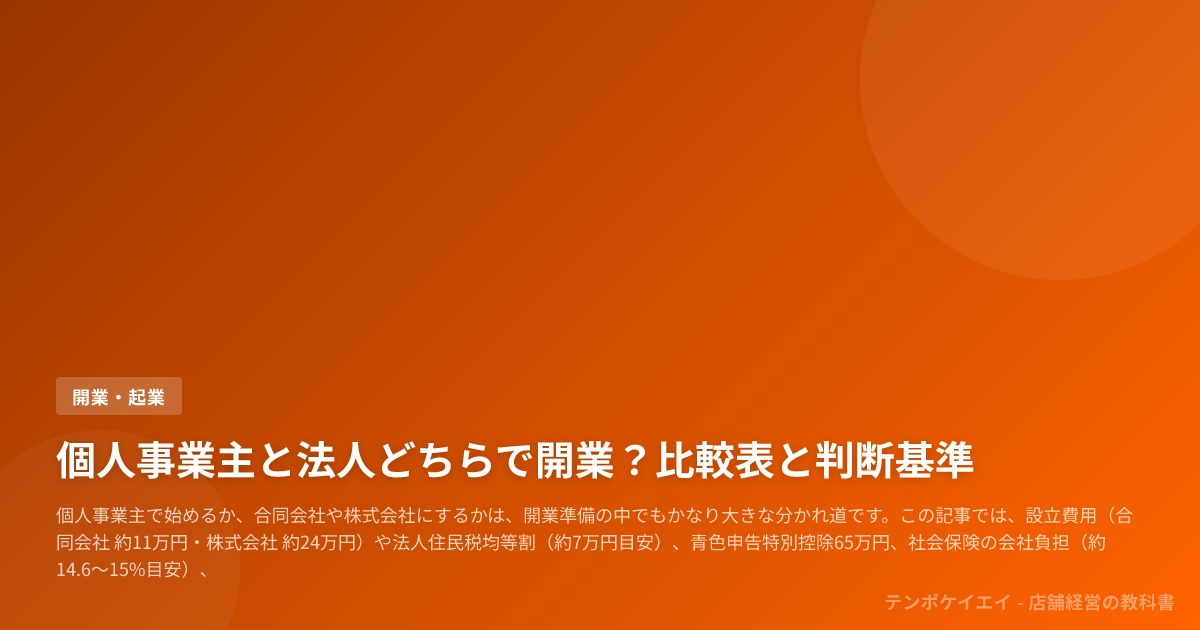 開業・起業

個人事業主と法人どちらで開業？比較表と判断基準

個人事業主で始めるか、合同会社や株式会社にするかは、開業準備の中でもかなり大きな分かれ道です。この記事では、設立費用（合同会社 約11万円・株式会社 約24万円）や法人住民税均等割（約7万円目安）、青色申告特別控除65万円、社会保険の会社負担（約14.6〜15%目安）、

テンポケイエイ - 店舗経営の教科書